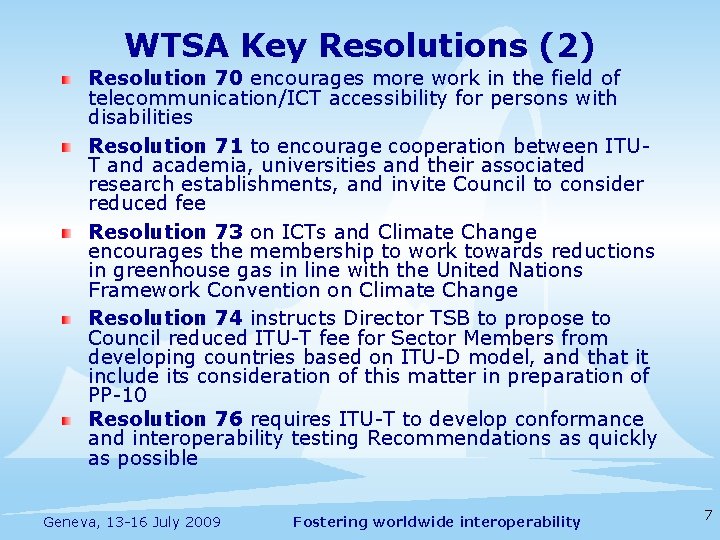 WTSA Key Resolutions (2)

Resolution 70 encourages more work in the field of telecommunication/ICT accessibility for persons with disabilities

Resolution 71 to encourage cooperation between ITU-T and academia, universities and their associated research establishments, and invite Council to consider reduced fee

Resolution 73 on ICTs and Climate Change encourages the membership to work towards reductions in greenhouse gas in line with the United Nations Framework Convention on Climate Change

Resolution 74 instructs Director TSB to propose to Council reduced ITU-T fee for Sector Members from developing countries based on ITU-D model, and that it include its consideration of this matter in preparation of PP-10

Resolution 76 requires ITU-T to develop conformance and interoperability testing Recommendations as quickly as possible

Geneva, 13-16 July 2009 Fostering worldwide interoperability 7